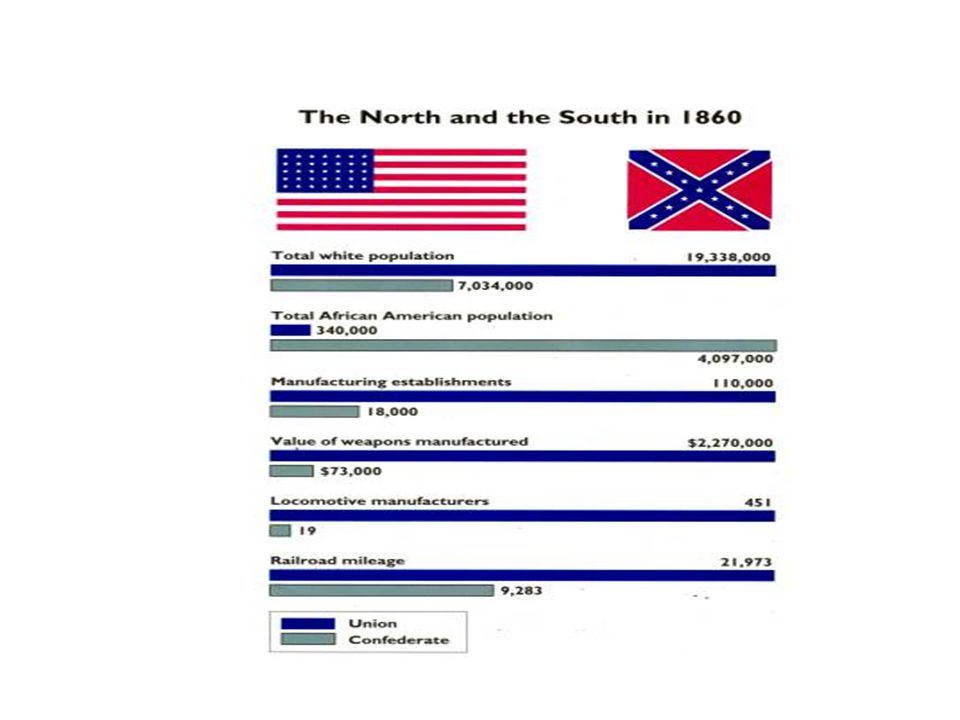 The North and the South in 1860

Total white population 19,338,000
7,034,000

Total African American population
340,000
4,097,000

Manufacturing establishments 110,000
18,000

Value of weapons manufactured $2,270,000
$73,000

Locomotive manufacturers 451
19

Railroad mileage 21,973
9,283

Union
Confederate